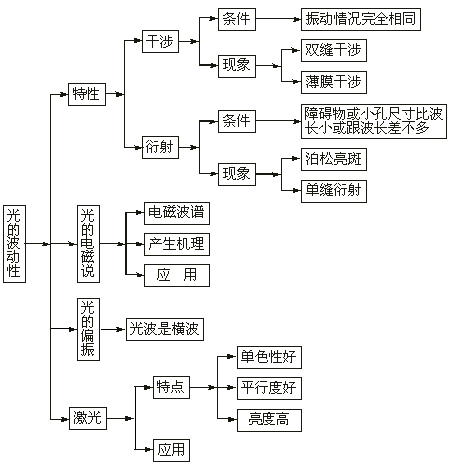 光的波动性

特性
干涉
条件
振动情况完全相同
现象
双缝干涉
薄膜干涉
衍射
条件
障碍物或小孔尺寸比波长小或跟波长差不多
现象
泊松亮斑
单缝衍射

光的电磁说
电磁波谱
产生机理
应　用

光的偏振
光波是横波

激光
特点
单色性好
平行度好
亮度高
应用